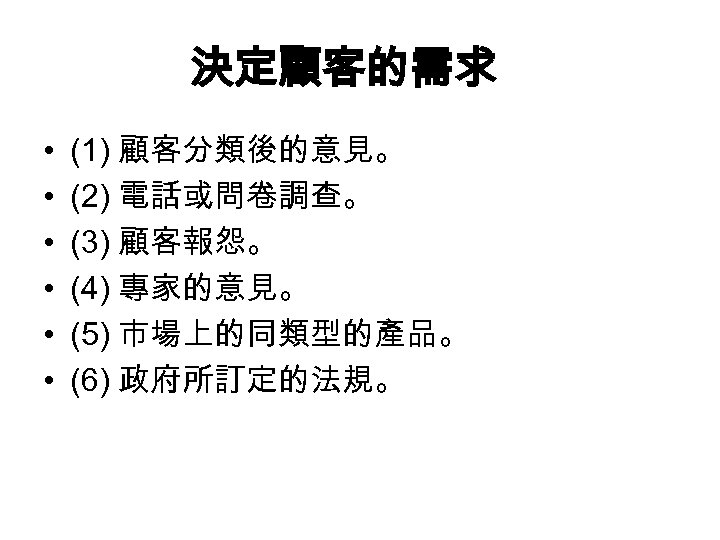 決定顧客的需求

• (1)顧客分類後的意見。
• (2)電話或問卷調查。
• (3)顧客報怨。
• (4)專家的意見。
• (5)市場上的同類型的產品。
• (6)政府所訂定的法規。